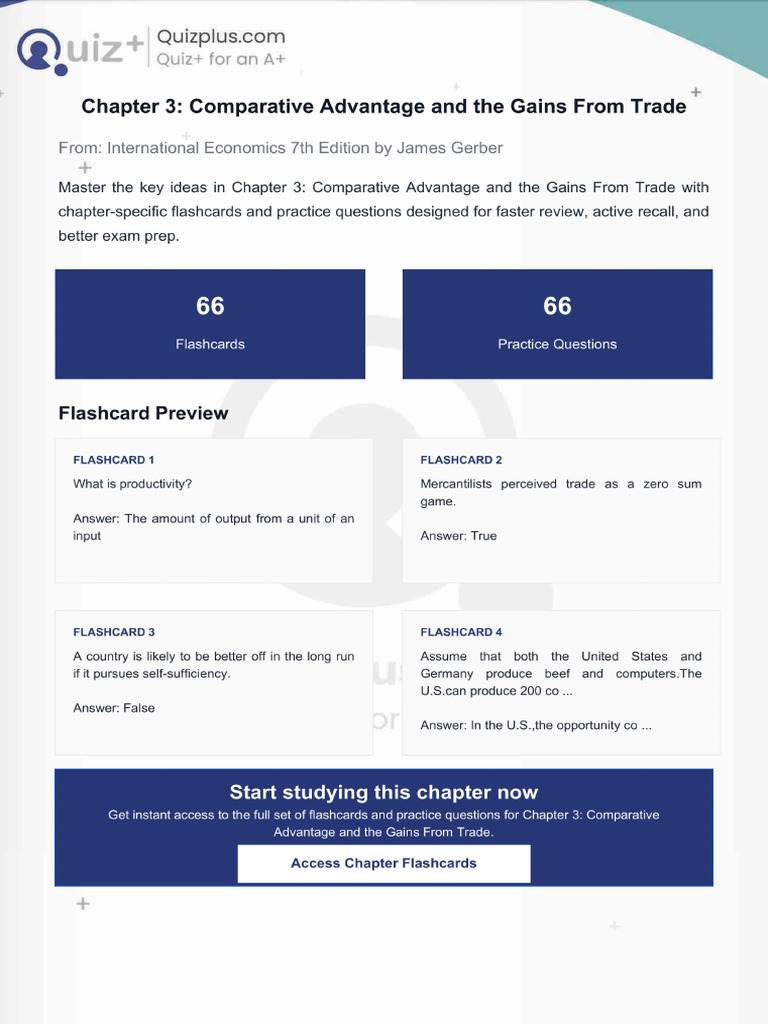 Quiz+ Quizplus.com
Quiz+ for an A+

Chapter 3: Comparative Advantage and the Gains From Trade

From: International Economics 7th Edition by James Gerber

Master the key ideas in Chapter 3: Comparative Advantage and the Gains From Trade with chapter-specific flashcards and practice questions designed for faster review, active recall, and better exam prep.

66
Flashcards

66
Practice Questions

Flashcard Preview

FLASHCARD 1
What is productivity?

Answer: The amount of output from a unit of an input

FLASHCARD 2
Mercantilists perceived trade as a zero sum game.

Answer: True

FLASHCARD 3
A country is likely to be better off in the long run if it pursues self-sufficiency.

Answer: False

FLASHCARD 4
Assume that both the United States and Germany produce beef and computers.The U.S.can produce 200 co ...

Answer: In the U.S.,the opportunity co ...

Start studying this chapter now
Get instant access to the full set of flashcards and practice questions for Chapter 3: Comparative Advantage and the Gains From Trade.

Access Chapter Flashcards